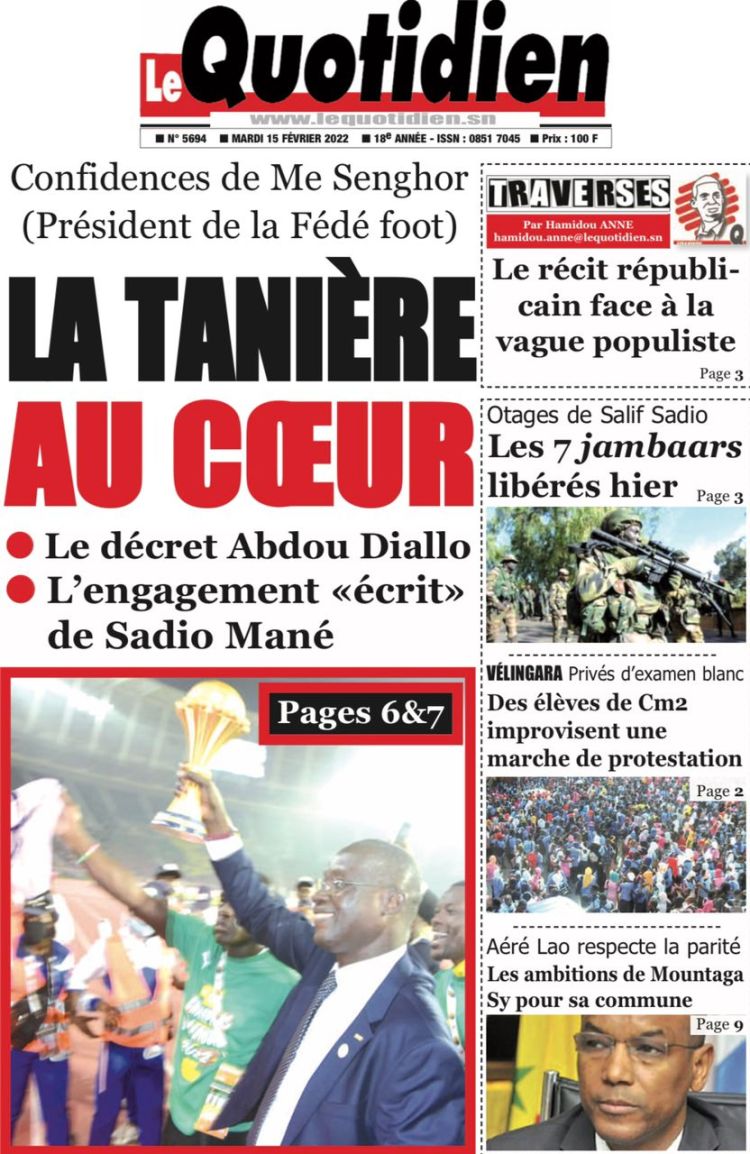 Le Quotidien
www.lequotidien.sn
■ N° 5694 ■ MARDI 15 FÉVRIER 2022 ■ 18e ANNÉE - ISSN : 0851 7045 ■ Prix : 100 F

Confidences de Me Senghor (Président de la Fédé foot)

LA TANIÈRE AU CŒUR

● Le décret Abdou Diallo
● L'engagement «écrit» de Sadio Mané

Pages 6&7

TRAVERSES
Par Hamidou ANNE
hamidou.anne@lequotidien.sn

Le récit républicain face à la vague populiste
Page 3

Otages de Salif Sadio
Les 7 jambaars libérés hier
Page 3

VÉLINGARA Privés d'examen blanc
Des élèves de Cm2 improvisent une marche de protestation
Page 2

Aéré Lao respecte la parité
Les ambitions de Mountaga Sy pour sa commune
Page 9